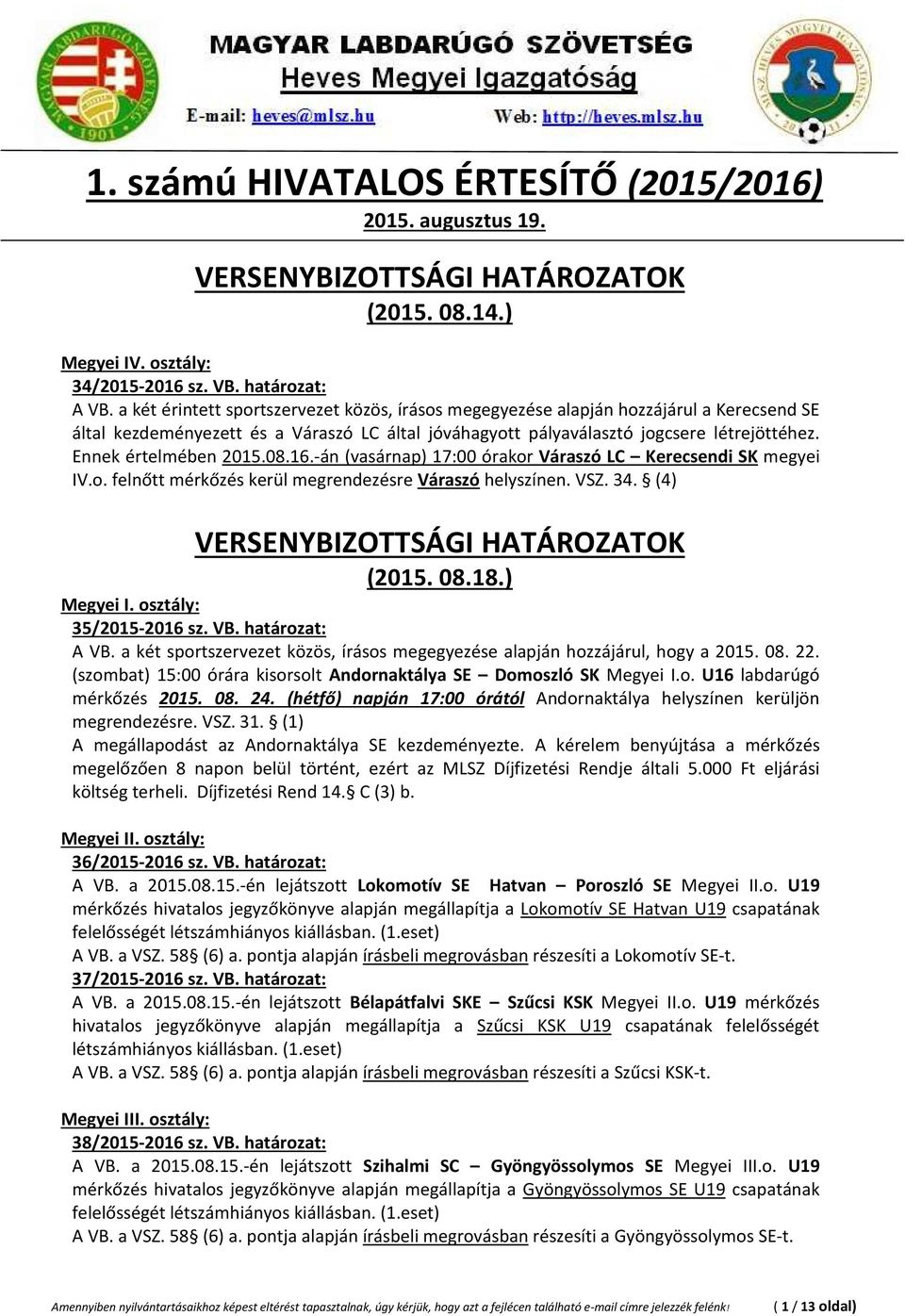 MAGYAR LABDARÚGÓ SZÖVETSÉG
Heves Megyei Igazgatóság
E-mail: heves@mlsz.hu
Web: http://heves.mlsz.hu

1. számú HIVATALOS ÉRTESÍTŐ (2015/2016)
2015. augusztus 19.

VERSENYBIZOTTSÁGI HATÁROZATOK
(2015. 08.14.)

Megyei IV. osztály:
34/2015-2016 sz. VB. határozat:
A VB. a két érintett sportszervezet közös, írásos megegyezése alapján hozzájárul a Kerecsend SE által kezdeményezett és a Váraszó LC által jóváhagyott pályaválasztó jogcsere létrejöttéhez. Ennek értelmében 2015.08.16.-án (vasárnap) 17:00 órakor Váraszó LC – Kerecsendi SK megyei IV.o. felnőtt mérkőzés kerül megrendezésre Váraszó helyszínen. VSZ. 34. § (4)

VERSENYBIZOTTSÁGI HATÁROZATOK
(2015. 08.18.)
Megyei I. osztály:
35/2015-2016 sz. VB. határozat:
A VB. a két sportszervezet közös, írásos megegyezése alapján hozzájárul, hogy a 2015. 08. 22. (szombat) 15:00 órára kisorsolt Andornaktálya SE – Domoszló SK Megyei I.o. U16 labdarúgó mérkőzés 2015. 08. 24. (hétfő) napján 17:00 órától Andornaktálya helyszínen kerüljön megrendezésre. VSZ. 31. § (1)
A megállapodást az Andornaktálya SE kezdeményezte. A kérelem benyújtása a mérkőzés megelőzően 8 napon belül történt, ezért az MLSZ Díjfizetési Rendje általi 5.000 Ft eljárási költség terheli. Díjfizetési Rend 14.§ C (3) b.

Megyei II. osztály:
36/2015-2016 sz. VB. határozat:
A VB. a 2015.08.15.-én lejátszott Lokomotív SE Hatvan – Poroszló SE Megyei II.o. U19 mérkőzés hivatalos jegyzőkönyve alapján megállapítja a Lokomotív SE Hatvan U19 csapatának felelősségét létszámhiányos kiállásban. (1.eset)
A VB. a VSZ. 58§ (6) a. pontja alapján írásbeli megrovásban részesíti a Lokomotív SE-t.
37/2015-2016 sz. VB. határozat:
A VB. a 2015.08.15.-én lejátszott Bélapátfalvi SKE – Szűcsi KSK Megyei II.o. U19 mérkőzés hivatalos jegyzőkönyve alapján megállapítja a Szűcsi KSK U19 csapatának felelősségét létszámhiányos kiállásban. (1.eset)
A VB. a VSZ. 58§ (6) a. pontja alapján írásbeli megrovásban részesíti a Szűcsi KSK-t.

Megyei III. osztály:
38/2015-2016 sz. VB. határozat:
A VB. a 2015.08.15.-én lejátszott Szihalmi SC – Gyöngyössolymos SE Megyei III.o. U19 mérkőzés hivatalos jegyzőkönyve alapján megállapítja a Gyöngyössolymos SE U19 csapatának felelősségét létszámhiányos kiállásban. (1.eset)
A VB. a VSZ. 58§ (6) a. pontja alapján írásbeli megrovásban részesíti a Gyöngyössolymos SE-t.

Amennyiben nyilvántartásaikhoz képest eltérést tapasztalnak, úgy kérjük, hogy azt a fejlécen található e-mail címre jelezzék felénk! ( 1 / 13 oldal)